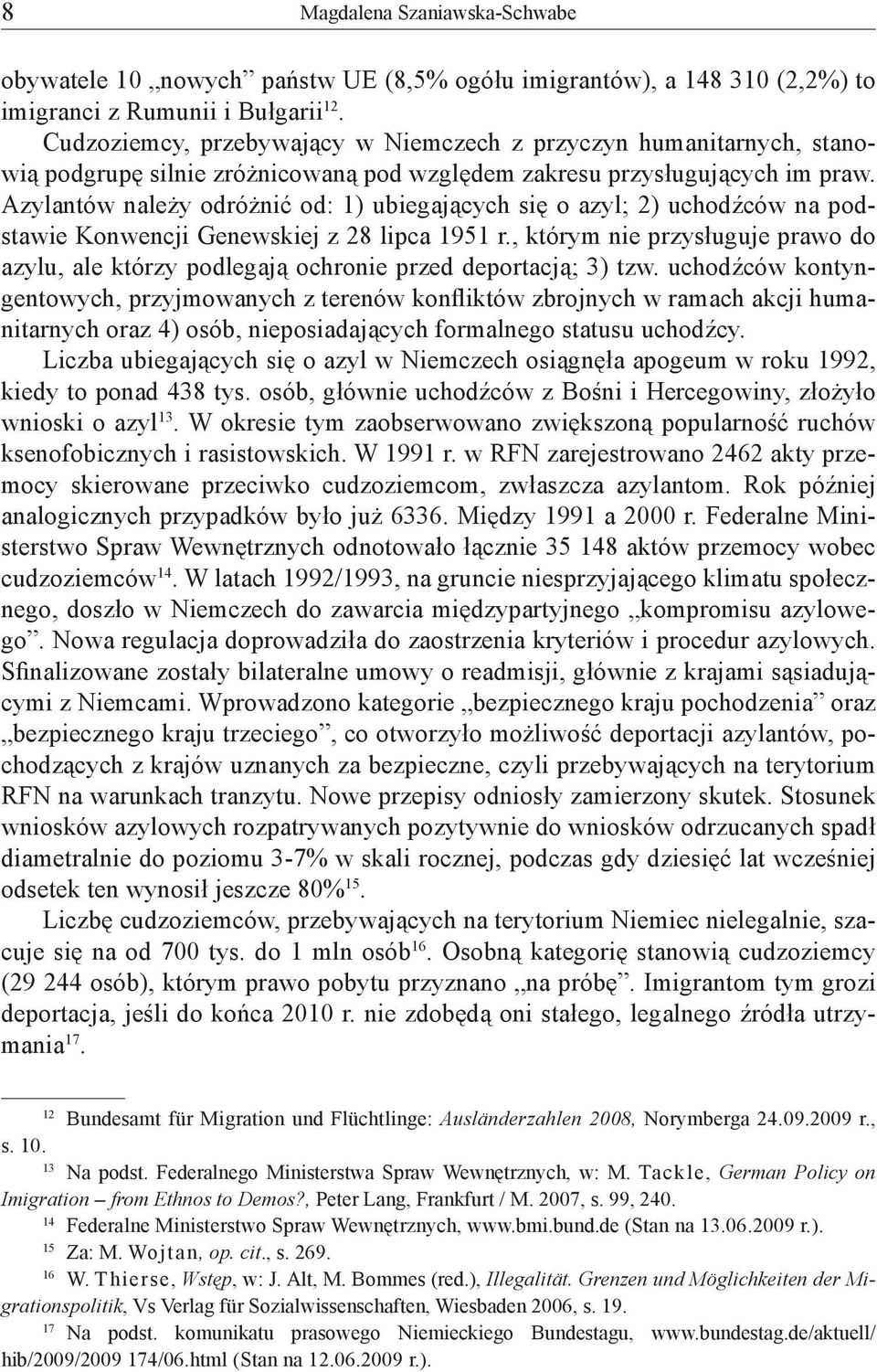 8 Magdalena Szaniawska-Schwabe

obywatele 10 „nowych” państw UE (8,5% ogółu imigrantów), a 148 310 (2,2%) to imigranci z Rumunii i Bułgarii$^{12}$.

Cudzoziemcy, przebywający w Niemczech z przyczyn humanitarnych, stanowią podgrupę silnie zróżnicowaną pod względem zakresu przysługujących im praw. Azylantów należy odróżnić od: 1) ubiegających się o azyl; 2) uchodźców na podstawie Konwencji Genewskiej z 28 lipca 1951 r., którym nie przysługuje prawo do azylu, ale którzy podlegają ochronie przed deportacją; 3) tzw. uchodźców kontyngentowych, przyjmowanych z terenów konfliktów zbrojnych w ramach akcji humanitarnych oraz 4) osób, nieposiadających formalnego statusu uchodźcy.

Liczba ubiegających się o azyl w Niemczech osiągnęła apogeum w roku 1992, kiedy to ponad 438 tys. osób, głównie uchodźców z Bośni i Hercegowiny, złożyło wnioski o azyl$^{13}$. W okresie tym zaobserwowano zwiększoną popularność ruchów ksenofobicznych i rasistowskich. W 1991 r. w RFN zarejestrowano 2462 akty przemocy skierowane przeciwko cudzoziemcom, zwłaszcza azylantom. Rok później analogicznych przypadków było już 6336. Między 1991 a 2000 r. Federalne Ministerstwo Spraw Wewnętrznych odnotowało łącznie 35 148 aktów przemocy wobec cudzoziemców$^{14}$. W latach 1992/1993, na gruncie niesprzyjającego klimatu społecznego, doszło w Niemczech do zawarcia międzypartyjnego „kompromisu azylowego”. Nowa regulacja doprowadziła do zaostrzenia kryteriów i procedur azylowych. Sfinalizowane zostały bilateralne umowy o readmisji, głównie z krajami sąsiadującymi z Niemcami. Wprowadzono kategorie „bezpiecznego kraju pochodzenia” oraz „bezpiecznego kraju trzeciego”, co otworzyło możliwość deportacji azylantów, pochodzących z krajów uznanych za bezpieczne, czyli przebywających na terytorium RFN na warunkach tranzytu. Nowe przepisy odniosły zamierzony skutek. Stosunek wniosków azylowych rozpatrywanych pozytywnie do wniosków odrzucanych spadł diametralnie do poziomu 3-7% w skali rocznej, podczas gdy dziesięć lat wcześniej odsetek ten wynosił jeszcze 80%$^{15}$.

Liczbę cudzoziemców, przebywających na terytorium Niemiec nielegalnie, szacuje się na od 700 tys. do 1 mln osób$^{16}$. Osobną kategorię stanowią cudzoziemcy (29 244 osób), którym prawo pobytu przyznano „na próbę”. Imigrantom tym grozi deportacja, jeśli do końca 2010 r. nie zdobędą oni stałego, legalnego źródła utrzymania$^{17}$.

$^{12}$ Bundesamt für Migration und Flüchtlinge: Ausländerzahlen 2008, Norymberga 24.09.2009 r., s. 10.

$^{13}$ Na podst. Federalnego Ministerstwa Spraw Wewnętrznych, w: M. Tackle, German Policy on Imigration – from Ethnos to Demos?, Peter Lang, Frankfurt / M. 2007, s. 99, 240.

$^{14}$ Federalne Ministerstwo Spraw Wewnętrznych, www.bmi.bund.de (Stan na 13.06.2009 r.).

$^{15}$ Za: M. Wojtan, op. cit., s. 269.

$^{16}$ W. Thierse, Wstęp, w: J. Alt, M. Bommes (red.), Illegalität. Grenzen und Möglichkeiten der Migrationspolitik, Vs Verlag für Sozialwissenschaften, Wiesbaden 2006, s. 19.

$^{17}$ Na podst. komunikatu prasowego Niemieckiego Bundestagu, www.bundestag.de/aktuell/hib/2009/2009 174/06.html (Stan na 12.06.2009 r.).